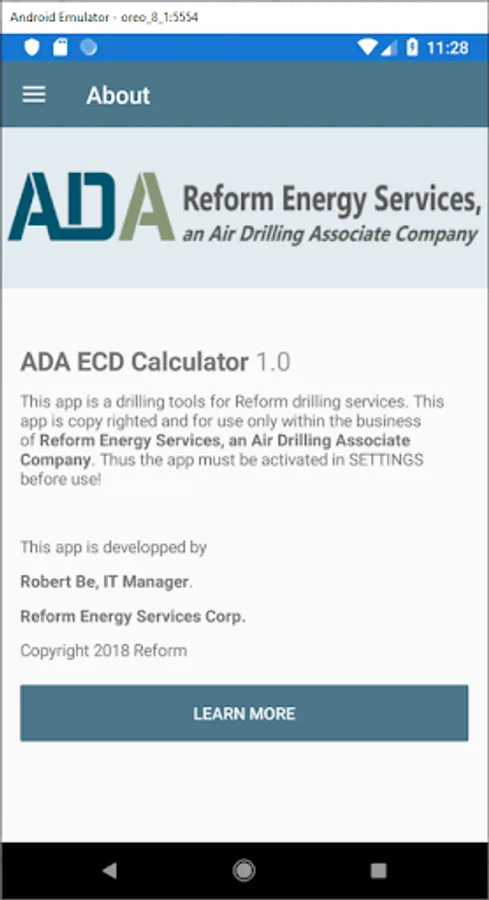 Android Emulator - oreo_8_1:5554

11:28

About

ADA Reform Energy Services, an Air Drilling Associate Company

ADA ECD Calculator 1.0

This app is a drilling tools for Reform drilling services. This app is copy righted and for use only within the business of Reform Energy Services, an Air Drilling Associate Company. Thus the app must be activated in SETTINGS before use!

This app is developped by

Robert Be, IT Manager.

Reform Energy Services Corp.

Copyright 2018 Reform

LEARN MORE